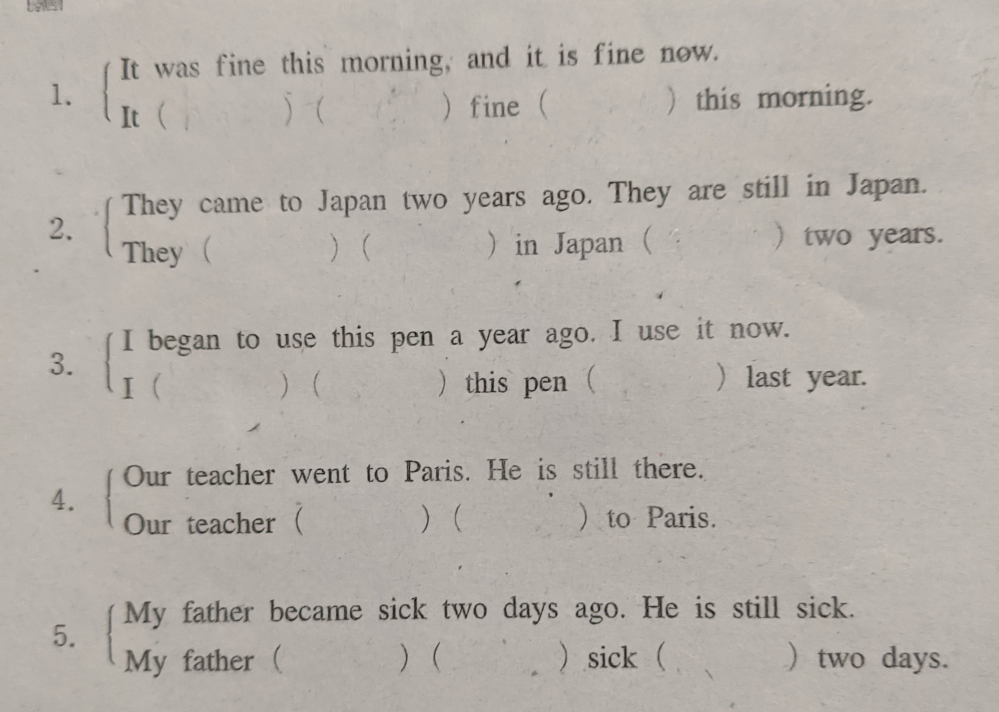 1. It was fine this morning, and it is fine now.
It ( ) ( ) fine ( ) this morning.

2. They came to Japan two years ago. They are still in Japan.
They ( ) ( ) in Japan ( ) two years.

3. I began to use this pen a year ago. I use it now.
I ( ) ( ) this pen ( ) last year.

4. Our teacher went to Paris. He is still there.
Our teacher ( ) ( ) to Paris.

5. My father became sick two days ago. He is still sick.
My father ( ) ( ) sick ( ) two days.